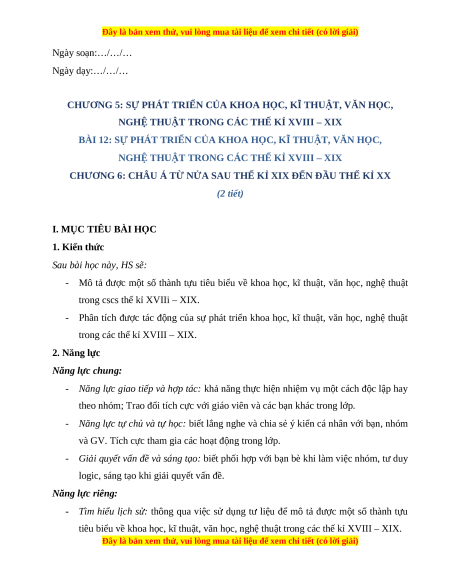 Đây là bản xem thử, vui lòng mua tài liệu để xem chi tiết (có lời giải)

Ngày soạn:…/…/…

Ngày dạy:…/…/…

CHƯƠNG 5: SỰ PHÁT TRIỂN CỦA KHOA HỌC, KĨ THUẬT, VĂN HỌC, NGHỆ THUẬT TRONG CÁC THẾ KỈ XVIII – XIX

BÀI 12: SỰ PHÁT TRIỂN CỦA KHOA HỌC, KĨ THUẬT, VĂN HỌC, NGHỆ THUẬT TRONG CÁC THẾ KỈ XVIII – XIX

CHƯƠNG 6: CHÂU Á TỪ NỬA SAU THẾ KỈ XIX ĐẾN ĐẦU THẾ KỈ XX

(2 tiết)

I. MỤC TIÊU BÀI HỌC

1. Kiến thức

Sau bài học này, HS sẽ:

- Mô tả được một số thành tựu tiêu biểu về khoa học, kĩ thuật, văn học, nghệ thuật trong cscs thế kỉ XVIIi – XIX.

- Phân tích được tác động của sự phát triển khoa học, kĩ thuật, văn học, nghệ thuật trong các thế kỉ XVIII – XIX.

2. Năng lực

Năng lực chung:

- Năng lực giao tiếp và hợp tác: khả năng thực hiện nhiệm vụ một cách độc lập hay theo nhóm; Trao đổi tích cực với giáo viên và các bạn khác trong lớp.

- Năng lực tự chủ và tự học: biết lắng nghe và chia sẻ ý kiến cá nhân với bạn, nhóm và GV. Tích cực tham gia các hoạt động trong lớp.

- Giải quyết vấn đề và sáng tạo: biết phối hợp với bạn bè khi làm việc nhóm, tư duy logic, sáng tạo khi giải quyết vấn đề.

Năng lực riêng:

- Tìm hiểu lịch sử: thông qua việc sử dụng tư liệu để mô tả được một số thành tựu tiêu biểu về khoa học, kĩ thuật, văn học, nghệ thuật trong các thế kỉ XVIII – XIX.

Đây là bản xem thử, vui lòng mua tài liệu để xem chi tiết (có lời giải)